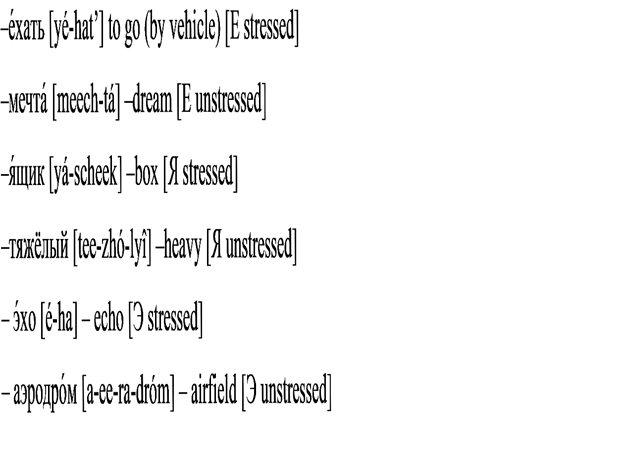 –е́хать [yé-hat'] to go (by vehicle) [E stressed]

–мечта́ [meech-tá] –dream [E unstressed]

–я́щик [yá-scheek] –box [Я stressed]

–тяжёлый [tee-zhó-lyî] –heavy [Я unstressed]

– э́хо [é-ha] – echo [Э stressed]

– аэродро́м [a-ee-ra-dróm] – airfield [Э unstressed]